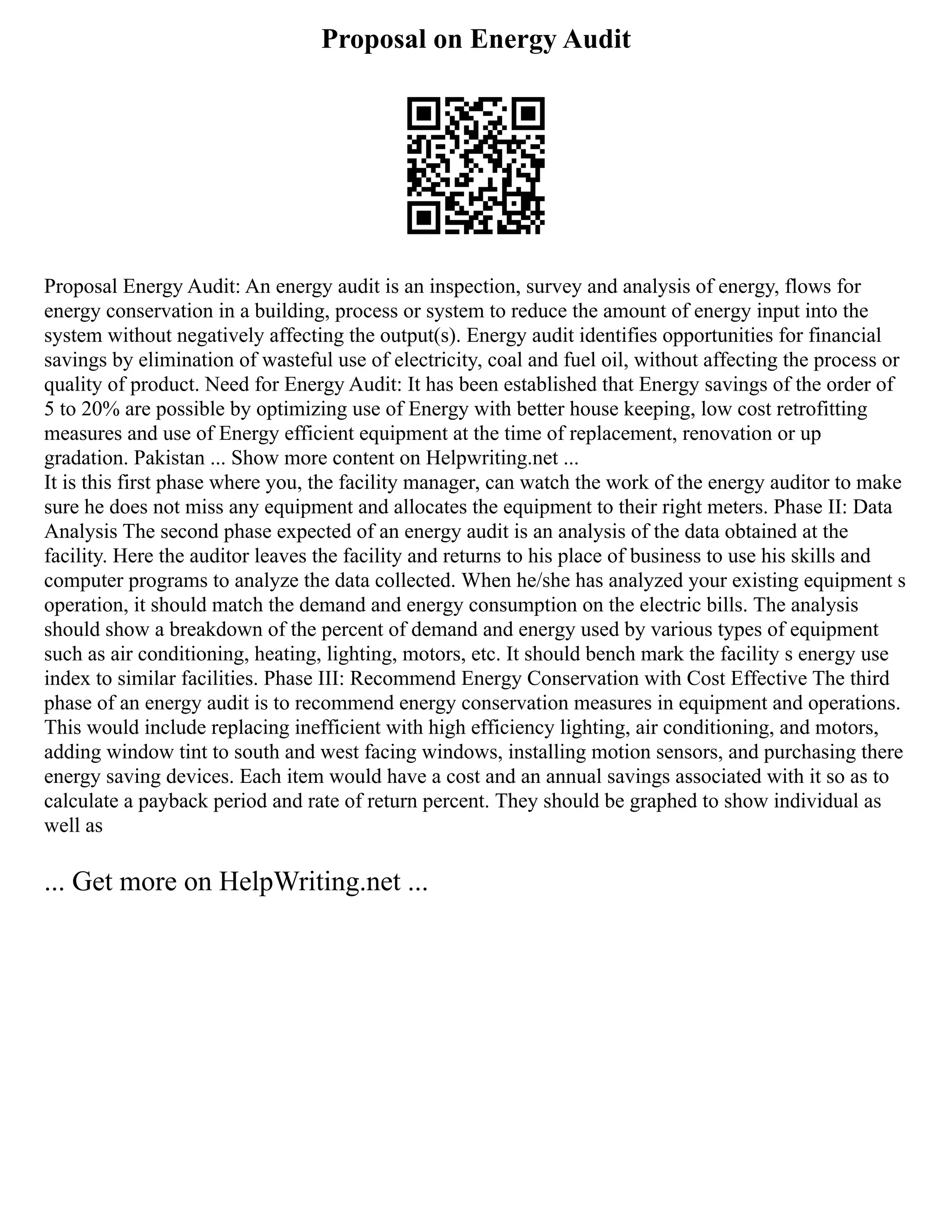 Proposal on Energy Audit

Proposal Energy Audit: An energy audit is an inspection, survey and analysis of energy, flows for energy conservation in a building, process or system to reduce the amount of energy input into the system without negatively affecting the output(s). Energy audit identifies opportunities for financial savings by elimination of wasteful use of electricity, coal and fuel oil, without affecting the process or quality of product. Need for Energy Audit: It has been established that Energy savings of the order of 5 to 20% are possible by optimizing use of Energy with better house keeping, low cost retrofitting measures and use of Energy efficient equipment at the time of replacement, renovation or up gradation. Pakistan ... Show more content on Helpwriting.net ...
It is this first phase where you, the facility manager, can watch the work of the energy auditor to make sure he does not miss any equipment and allocates the equipment to their right meters. Phase II: Data Analysis The second phase expected of an energy audit is an analysis of the data obtained at the facility. Here the auditor leaves the facility and returns to his place of business to use his skills and computer programs to analyze the data collected. When he/she has analyzed your existing equipment s operation, it should match the demand and energy consumption on the electric bills. The analysis should show a breakdown of the percent of demand and energy used by various types of equipment such as air conditioning, heating, lighting, motors, etc. It should bench mark the facility s energy use index to similar facilities. Phase III: Recommend Energy Conservation with Cost Effective The third phase of an energy audit is to recommend energy conservation measures in equipment and operations. This would include replacing inefficient with high efficiency lighting, air conditioning, and motors, adding window tint to south and west facing windows, installing motion sensors, and purchasing there energy saving devices. Each item would have a cost and an annual savings associated with it so as to calculate a payback period and rate of return percent. They should be graphed to show individual as well as

... Get more on HelpWriting.net ...